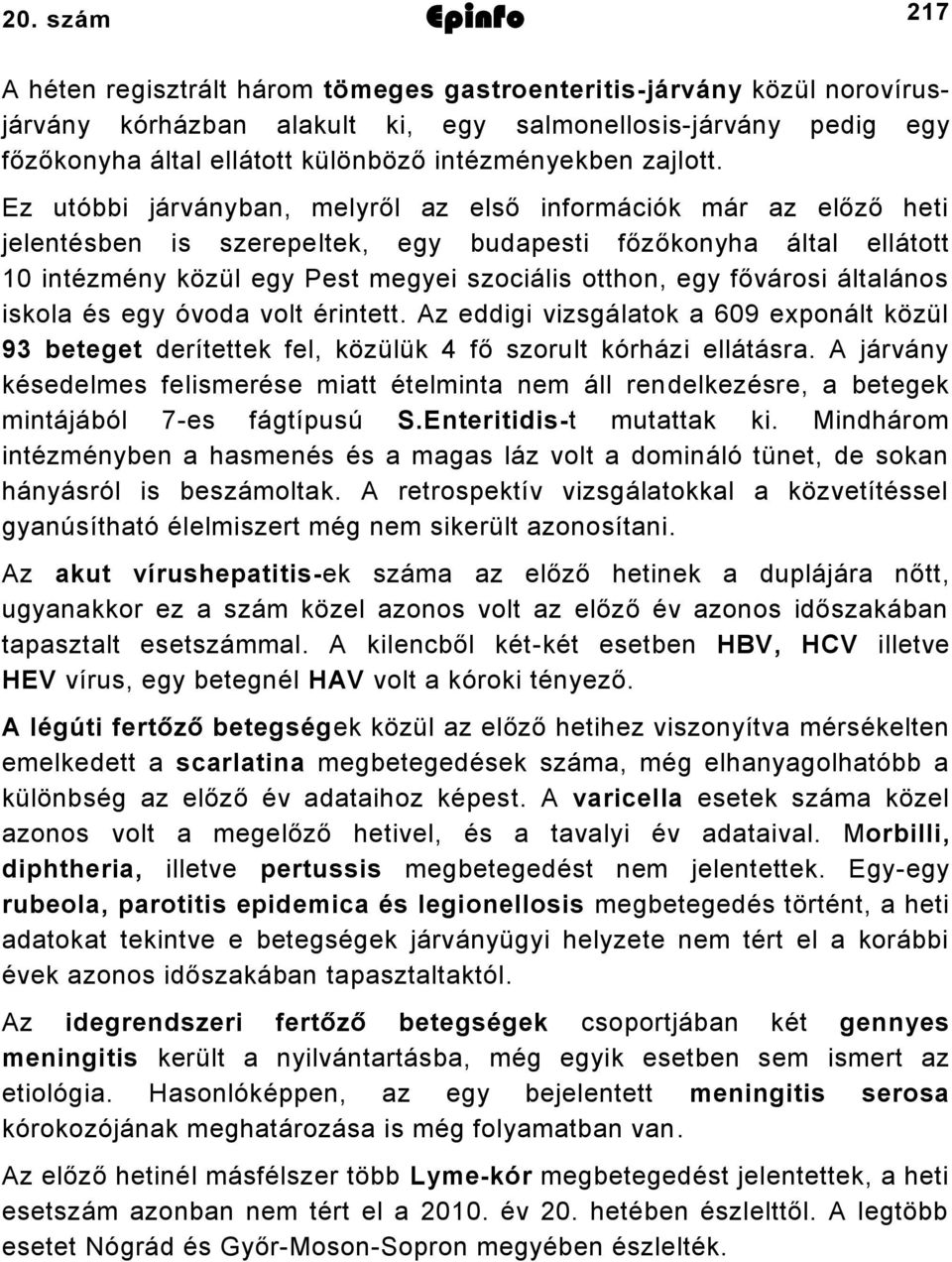 20. szám

Epinfo

217

A héten regisztrált három tömeges gastroenteritis-járvány közül norovírus-járvány kórházban alakult ki, egy salmonellosis-járvány pedig egy főzőkonyha által ellátott különböző intézményekben zajlott.

Ez utóbbi járványban, melyről az első információk már az előző heti jelentésben is szerepeltek, egy budapesti főzőkonyha által ellátott 10 intézmény közül egy Pest megyei szociális otthon, egy fővárosi általános iskola és egy óvoda volt érintett. Az eddigi vizsgálatok a 609 exponált közül 93 beteget derítettek fel, közülük 4 fő szorult kórházi ellátásra. A járvány késedelmes felismerése miatt ételminta nem áll rendelkezésre, a betegek mintájából 7-es fágtípusú S.Enteritidis-t mutattak ki. Mindhárom intézményben a hasmenés és a magas láz volt a domináló tünet, de sokan hányásról is beszámoltak. A retrospektív vizsgálatokkal a közvetítéssel gyanúsítható élelmiszert még nem sikerült azonosítani.

Az akut vírushepatitis-ek száma az előző hetinek a duplájára nőtt, ugyanakkor ez a szám közel azonos volt az előző év azonos időszakában tapasztalt esetszámmal. A kilencből két-két esetben HBV, HCV illetve HEV vírus, egy betegnél HAV volt a kóroki tényező.

A légúti fertőző betegségek közül az előző hetihez viszonyítva mérsékelten emelkedett a scarlatina megbetegedések száma, még elhanyagolhatóbb a különbség az előző év adataihoz képest. A varicella esetek száma közel azonos volt a megelőző hetivel, és a tavalyi év adataival. Morbilli, diphtheria, illetve pertussis megbetegedést nem jelentettek. Egy-egy rubeola, parotitis epidemica és legionellosis megbetegedés történt, a heti adatokat tekintve e betegségek járványügyi helyzete nem tért el a korábbi évek azonos időszakában tapasztaltaktól.

Az idegrendszeri fertőző betegségek csoportjában két gennyes meningitis került a nyilvántartásba, még egyik esetben sem ismert az etiológia. Hasonlóképpen, az egy bejelentett meningitis serosa kórokozójának meghatározása is még folyamatban van.

Az előző hetinél másfélszer több Lyme-kór megbetegedést jelentettek, a heti esetszám azonban nem tért el a 2010. év 20. hetében észlelttől. A legtöbb esetet Nógrád és Győr-Moson-Sopron megyében észlelték.